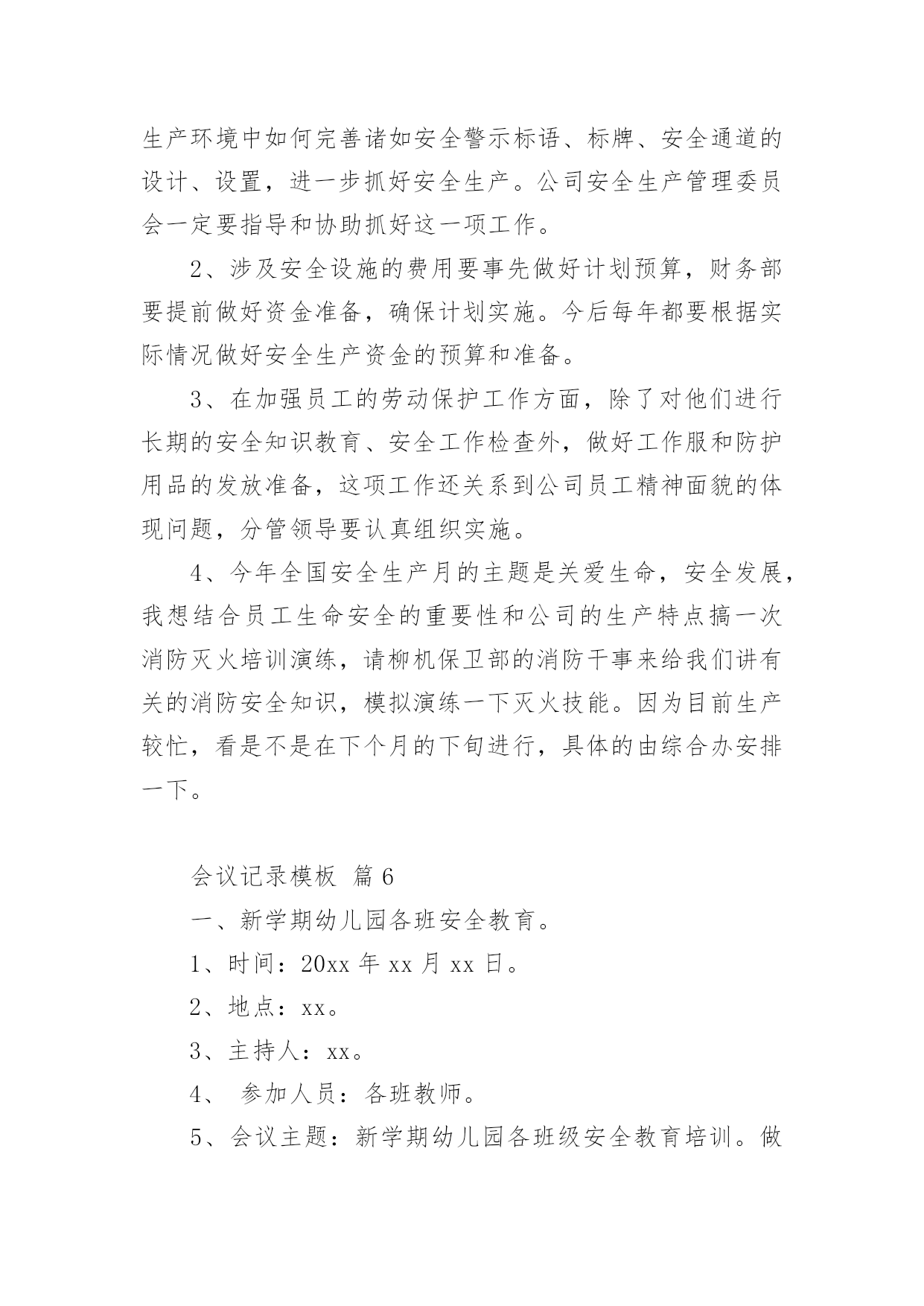 生产环境中如何完善诸如安全警示标语、标牌、安全通道的设计、设置，进一步抓好安全生产。公司安全生产管理委员会一定要指导和协助抓好这一项工作。

2、涉及安全设施的费用要事先做好计划预算，财务部要提前做好资金准备，确保计划实施。今后每年都要根据实际情况做好安全生产资金的预算和准备。

3、在加强员工的劳动保护工作方面，除了对他们进行长期的安全知识教育、安全工作检查外，做好工作服和防护用品的发放准备，这项工作还关系到公司员工精神面貌的体现问题，分管领导要认真组织实施。

4、今年全国安全生产月的主题是关爱生命，安全发展，我想结合员工生命安全的重要性和公司的生产特点搞一次消防灭火培训演练，请柳机保卫部的消防干事来给我们讲有关的消防安全知识，模拟演练一下灭火技能。因为目前生产较忙，看是不是在下个月的下旬进行，具体的由综合办安排一下。

会议记录模板 篇6

一、新学期幼儿园各班安全教育。

1、时间：20xx年xx月xx日。

2、地点：xx。

3、主持人：xx。

4、 参加人员：各班教师。

5、会议主题：新学期幼儿园各班级安全教育培训。做